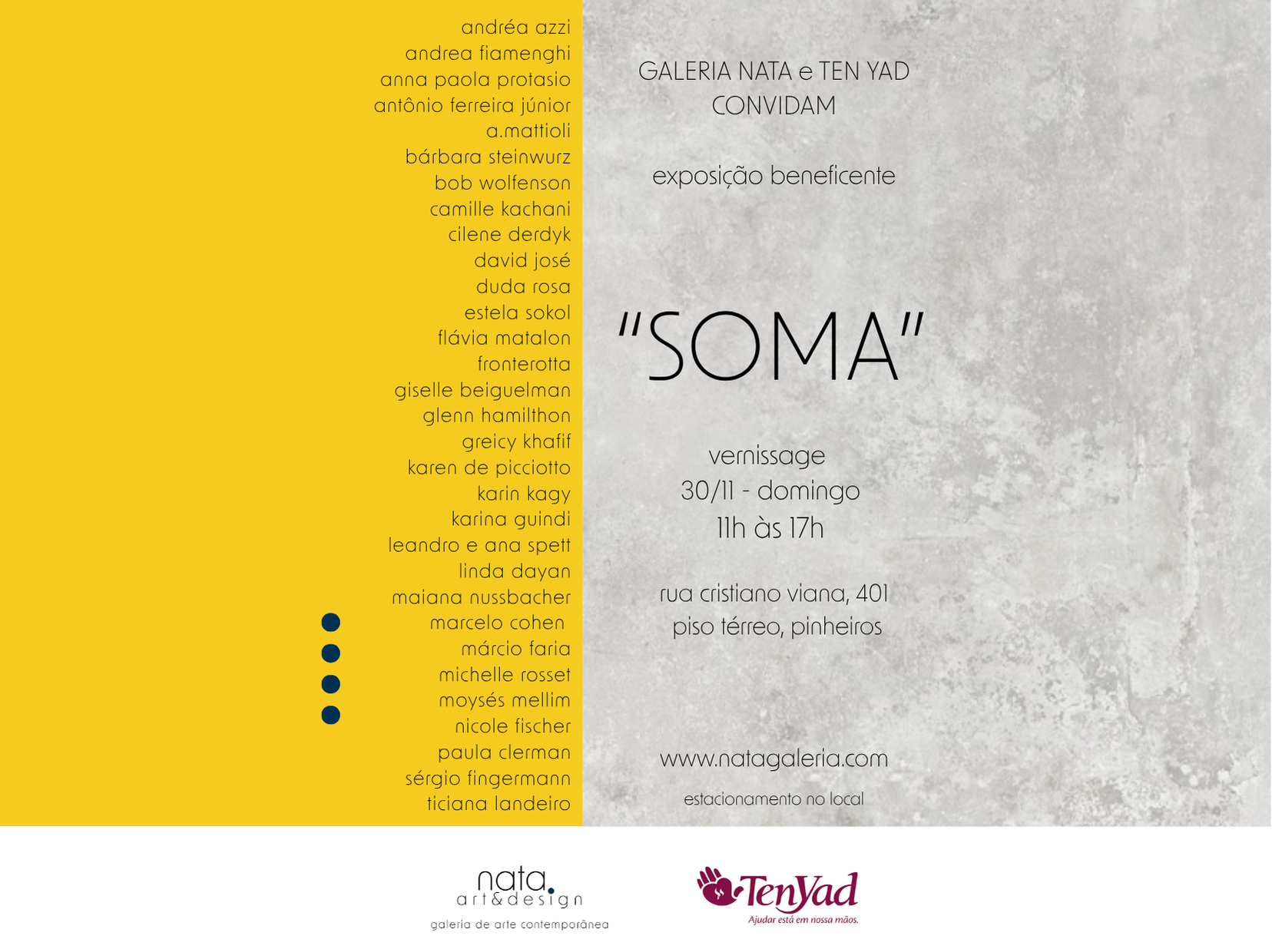 andréa azzi
andrea fiamenghi
anna paola protasio
antônio ferreira júnior
a.mattioli
bárbara steinwurz
bob wolfenson
camille kachani
cilene derdyk
david josé
duda rosa
estela sokol
flávia matalon
fronterotta
giselle beiguelman
glenn hamilthon
greicy khafif
karen de picciotto
karin kagy
karina guindi
leandro e ana spett
linda dayan
maiana nussbacher
marcelo cohen
márcio faria
michelle rosset
moysés mellim
nicole fischer
paula clerman
sérgio fingermann
ticiana landeiro

GALERIA NATA e TEN YAD
CONVIDAM

exposição beneficente

"SOMA"

vernissage
30/11 - domingo
11h às 17h

rua cristiano viana, 401
piso térreo, pinheiros

www.natagaleria.com

estacionamento no local

nata.
art&design
galeria de arte contemporânea

TenYad
Ajudar está em nossa mãos.